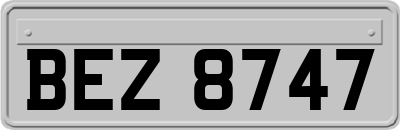 BEZ 8747